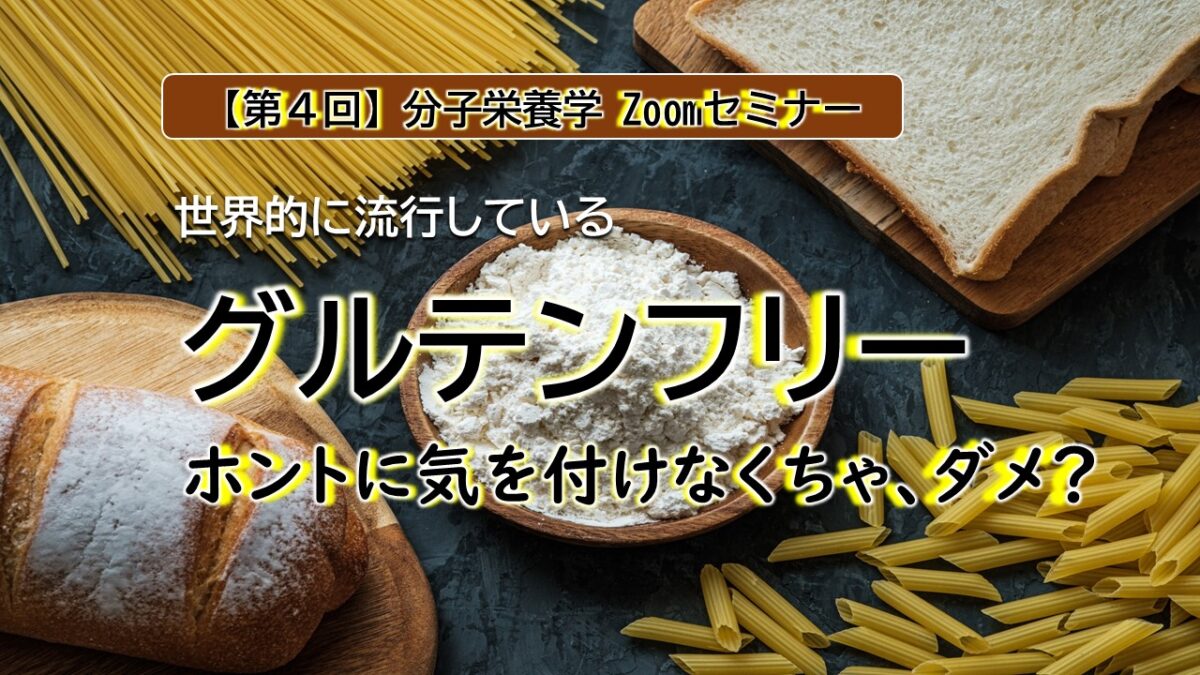 【第４回】分子栄養学 Zoomセミナー

世界的に流行している

グルテンフリー

ホントに気を付けなくちゃ、ダメ？